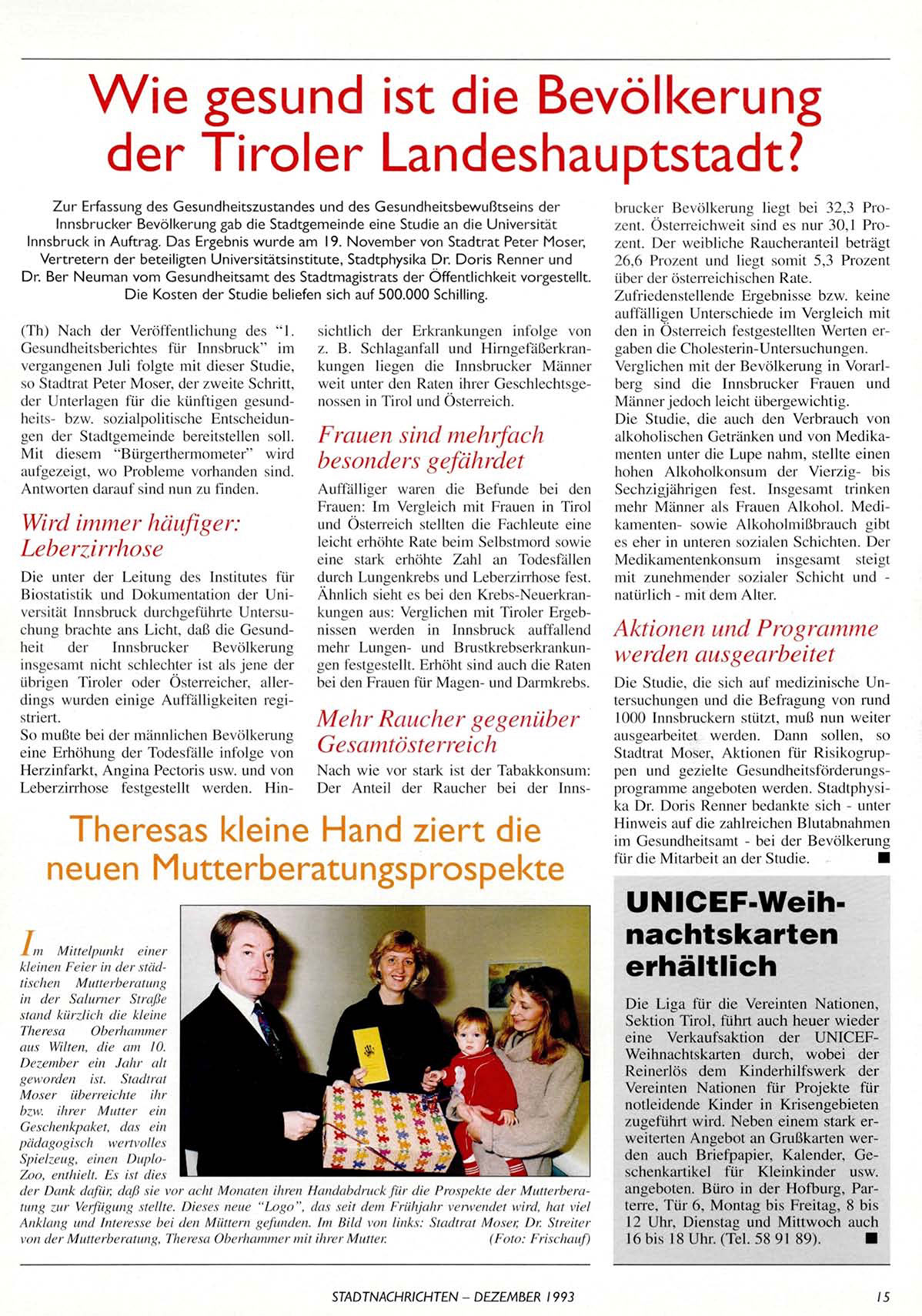 Wie gesund ist die Bevölkerung der Tiroler Landeshauptstadt?

Zur Erfassung des Gesundheitszustandes und des Gesundheitsbewußtseins der Innsbrucker Bevölkerung gab die Stadtgemeinde eine Studie an die Universität Innsbruck in Auftrag. Das Ergebnis wurde am 19. November von Stadtrat Peter Moser, Vertretern der beteiligten Universitätsinstitute, Stadtphysika Dr. Doris Renner und Dr. Ber Neuman vom Gesundheitsamt des Stadtmagistrats der Öffentlichkeit vorgestellt. Die Kosten der Studie beliefen sich auf 500.000 Schilling.

(Th) Nach der Veröffentlichung des "1. Gesundheitsberichtes für Innsbruck" im vergangenen Juli folgte mit dieser Studie, so Stadtrat Peter Moser, der zweite Schritt, der Unterlagen für die künftigen gesundheits- bzw. sozialpolitische Entscheidungen der Stadtgemeinde bereitstellen soll. Mit diesem "Bürgerthermometer" wird aufgezeigt, wo Probleme vorhanden sind. Antworten darauf sind nun zu finden.

Wird immer häufiger: Leberzirrhose

Die unter der Leitung des Institutes für Biostatistik und Dokumentation der Universität Innsbruck durchgeführte Untersuchung brachte ans Licht, daß die Gesundheit der Innsbrucker Bevölkerung insgesamt nicht schlechter ist als jene der übrigen Tiroler oder Österreicher, allerdings wurden einige Auffälligkeiten registriert.
So mußte bei der männlichen Bevölkerung eine Erhöhung der Todesfälle infolge von Herzinfarkt, Angina Pectoris usw. und von Leberzirrhose festgestellt werden. Hinsichtlich der Erkrankungen infolge von z. B. Schlaganfall und Hirngefäßerkrankungen liegen die Innsbrucker Männer weit unter den Raten ihrer Geschlechtsgenossen in Tirol und Österreich.

Frauen sind mehrfach besonders gefährdet

Auffälliger waren die Befunde bei den Frauen: Im Vergleich mit Frauen in Tirol und Österreich stellten die Fachleute eine leicht erhöhte Rate beim Selbstmord sowie eine stark erhöhte Zahl an Todesfällen durch Lungenkrebs und Leberzirrhose fest. Ähnlich sieht es bei den Krebs-Neuerkrankungen aus: Verglichen mit Tiroler Ergebnissen werden in Innsbruck auffallend mehr Lungen- und Brustkrebserkrankungen festgestellt. Erhöht sind auch die Raten bei den Frauen für Magen- und Darmkrebs.

Mehr Raucher gegenüber Gesamtösterreich

Nach wie vor stark ist der Tabakkonsum: Der Anteil der Raucher bei der Innsbrucker Bevölkerung liegt bei 32,3 Prozent. Österreichweit sind es nur 30,1 Prozent. Der weibliche Raucheranteil beträgt 26,6 Prozent und liegt somit 5,3 Prozent über der österreichischen Rate.
Zufriedenstellende Ergebnisse bzw. keine auffälligen Unterschiede im Vergleich mit den in Österreich festgestellten Werten ergaben die Cholesterin-Untersuchungen.
Verglichen mit der Bevölkerung in Vorarlberg sind die Innsbrucker Frauen und Männer jedoch leicht übergewichtig.
Die Studie, die auch den Verbrauch von alkoholischen Getränken und von Medikamenten unter die Lupe nahm, stellte einen hohen Alkoholkonsum der Vierzig- bis Sechzigjährigen fest. Insgesamt trinken mehr Männer als Frauen Alkohol. Medikamenten- sowie Alkoholmißbrauch gibt es eher in unteren sozialen Schichten. Der Medikamentenkonsum insgesamt steigt mit zunehmender sozialer Schicht und - natürlich - mit dem Alter.

Aktionen und Programme werden ausgearbeitet

Die Studie, die sich auf medizinische Untersuchungen und die Befragung von rund 1000 Innsbruckern stützt, muß nun weiter ausgearbeitet werden. Dann sollen, so Stadtrat Moser, Aktionen für Risikogruppen und gezielte Gesundheitsförderungsprogramme angeboten werden. Stadtphysika Dr. Doris Renner bedankte sich - unter Hinweis auf die zahlreichen Blutabnahmen im Gesundheitsamt - bei der Bevölkerung für die Mitarbeit an der Studie. ■

Theresas kleine Hand ziert die neuen Mutterberatungsprospekte

Im Mittelpunkt einer kleinen Feier in der städtischen Mutterberatung in der Salurner Straße stand kürzlich die kleine Theresa Oberhammer aus Wilten, die am 10. Dezember ein Jahr alt geworden ist. Stadtrat Moser überreichte ihr bzw. ihrer Mutter ein Geschenkpaket, das ein pädagogisch wertvolles Spielzeug, einen Duplo-Zoo, enthielt. Es ist dies der Dank dafür, daß sie vor acht Monaten ihren Handabdruck für die Prospekte der Mutterberatung zur Verfügung stellte. Dieses neue "Logo", das seit dem Frühjahr verwendet wird, hat viel Anklang und Interesse bei den Müttern gefunden. Im Bild von links: Stadtrat Moser, Dr. Streiter von der Mutterberatung, Theresa Oberhammer mit ihrer Mutter. (Foto: Frischauf)

UNICEF-Weihnachtskarten erhältlich

Die Liga für die Vereinten Nationen, Sektion Tirol, führt auch heuer wieder eine Verkaufsaktion der UNICEF-Weihnachtskarten durch, wobei der Reinerlös dem Kinderhilfswerk der Vereinten Nationen für Projekte für notleidende Kinder in Krisengebieten zugeführt wird. Neben einem stark erweiterten Angebot an Grußkarten werden auch Briefpapier, Kalender, Geschenkartikel für Kleinkinder usw. angeboten. Büro in der Hofburg, Parterre, Tür 6, Montag bis Freitag, 8 bis 12 Uhr, Dienstag und Mittwoch auch 16 bis 18 Uhr. (Tel. 58 91 89). ■

STADTNACHRICHTEN – DEZEMBER 1993 15